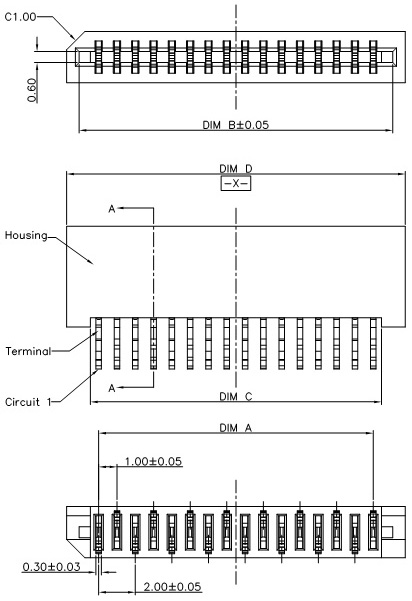 C1.00

0.60

DIM B±0.05

DIM D

-X-

A

Housing

Terminal

A

Circuit 1

DIM C

DIM A

1.00±0.05

0.30±0.03

2.00±0.05